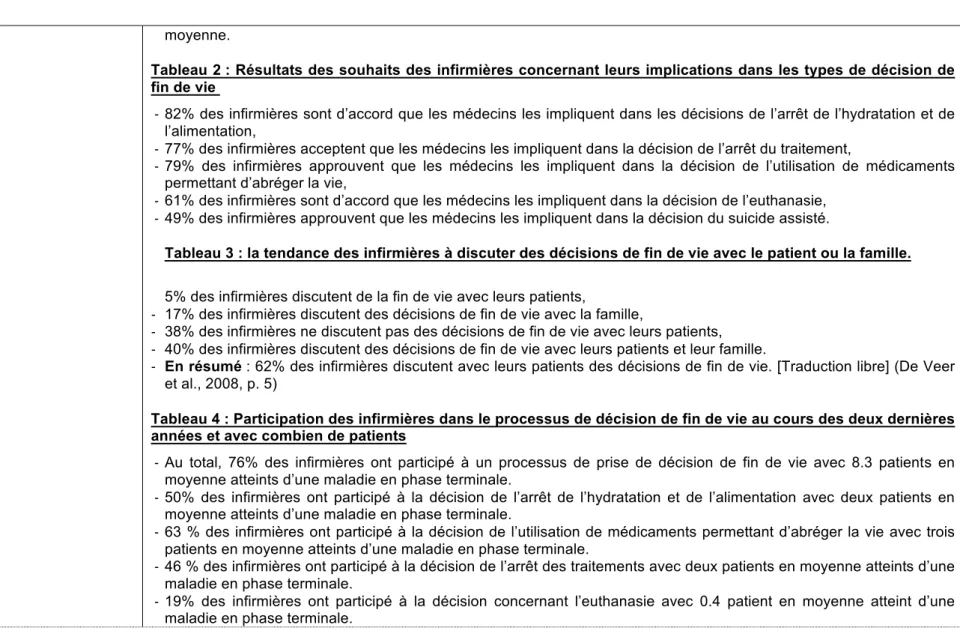 moyenne.

Tableau 2 : Résultats des souhaits des infirmières concernant leurs implications dans les types de décision de fin de vie

- 82% des infirmières sont d'accord que les médecins les impliquent dans les décisions de l'arrêt de l'hydratation et de l'alimentation,
- 77% des infirmières acceptent que les médecins les impliquent dans la décision de l'arrêt du traitement,
- 79% des infirmières approuvent que les médecins les impliquent dans la décision de l'utilisation de médicaments permettant d'abréger la vie,
- 61% des infirmières sont d'accord que les médecins les impliquent dans la décision de l'euthanasie,
- 49% des infirmières approuvent que les médecins les impliquent dans la décision du suicide assisté.

Tableau 3 : la tendance des infirmières à discuter des décisions de fin de vie avec le patient ou la famille.

5% des infirmières discutent de la fin de vie avec leurs patients,
- 17% des infirmières discutent des décisions de fin de vie avec la famille,
- 38% des infirmières ne discutent pas des décisions de fin de vie avec leurs patients,
- 40% des infirmières discutent des décisions de fin de vie avec leurs patients et leur famille.
- En résumé : 62% des infirmières discutent avec leurs patients des décisions de fin de vie. [Traduction libre] (De Veer et al., 2008, p. 5)

Tableau 4 : Participation des infirmières dans le processus de décision de fin de vie au cours des deux dernières années et avec combien de patients

- Au total, 76% des infirmières ont participé à un processus de prise de décision de fin de vie avec 8.3 patients en moyenne atteints d'une maladie en phase terminale.
- 50% des infirmières ont participé à la décision de l'arrêt de l'hydratation et de l'alimentation avec deux patients en moyenne atteints d'une maladie en phase terminale.
- 63 % des infirmières ont participé à la décision de l'utilisation de médicaments permettant d'abréger la vie avec trois patients en moyenne atteints d'une maladie en phase terminale.
- 46 % des infirmières ont participé à la décision de l'arrêt des traitements avec deux patients en moyenne atteints d'une maladie en phase terminale.
- 19% des infirmières ont participé à la décision concernant l'euthanasie avec 0.4 patient en moyenne atteint d'une maladie en phase terminale.